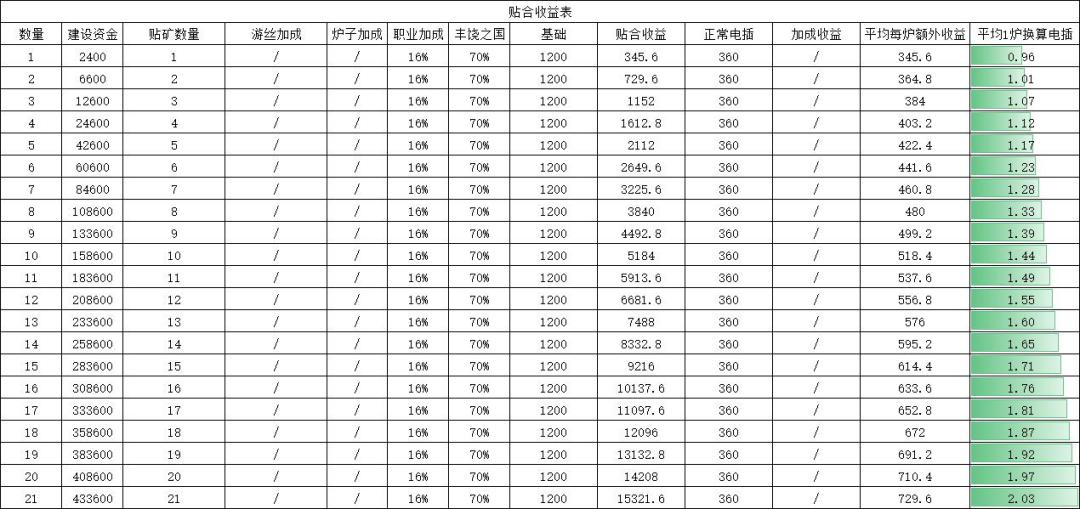 贴合收益表

| 数量 | 建设资金 | 贴矿数量 | 游丝加成 | 炉子加成 | 职业加成 | 丰饶之国 | 基础 | 贴合收益 | 正常电插 | 加成收益 | 平均每炉额外收益 | 平均1炉换算电插 |
|---|---|---|---|---|---|---|---|---|---|---|---|---|
| 1 | 2400 | 1 | / | / | 16% | 70% | 1200 | 345.6 | 360 | / | 345.6 | 0.96 |
| 2 | 6600 | 2 | / | / | 16% | 70% | 1200 | 729.6 | 360 | / | 364.8 | 1.01 |
| 3 | 12600 | 3 | / | / | 16% | 70% | 1200 | 1152 | 360 | / | 384 | 1.07 |
| 4 | 24600 | 4 | / | / | 16% | 70% | 1200 | 1612.8 | 360 | / | 403.2 | 1.12 |
| 5 | 42600 | 5 | / | / | 16% | 70% | 1200 | 2112 | 360 | / | 422.4 | 1.17 |
| 6 | 60600 | 6 | / | / | 16% | 70% | 1200 | 2649.6 | 360 | / | 441.6 | 1.23 |
| 7 | 84600 | 7 | / | / | 16% | 70% | 1200 | 3225.6 | 360 | / | 460.8 | 1.28 |
| 8 | 108600 | 8 | / | / | 16% | 70% | 1200 | 3840 | 360 | / | 480 | 1.33 |
| 9 | 133600 | 9 | / | / | 16% | 70% | 1200 | 4492.8 | 360 | / | 499.2 | 1.39 |
| 10 | 158600 | 10 | / | / | 16% | 70% | 1200 | 5184 | 360 | / | 518.4 | 1.44 |
| 11 | 183600 | 11 | / | / | 16% | 70% | 1200 | 5913.6 | 360 | / | 537.6 | 1.49 |
| 12 | 208600 | 12 | / | / | 16% | 70% | 1200 | 6681.6 | 360 | / | 556.8 | 1.55 |
| 13 | 233600 | 13 | / | / | 16% | 70% | 1200 | 7488 | 360 | / | 576 | 1.60 |
| 14 | 258600 | 14 | / | / | 16% | 70% | 1200 | 8332.8 | 360 | / | 595.2 | 1.65 |
| 15 | 283600 | 15 | / | / | 16% | 70% | 1200 | 9216 | 360 | / | 614.4 | 1.71 |
| 16 | 308600 | 16 | / | / | 16% | 70% | 1200 | 10137.6 | 360 | / | 633.6 | 1.76 |
| 17 | 333600 | 17 | / | / | 16% | 70% | 1200 | 11097.6 | 360 | / | 652.8 | 1.81 |
| 18 | 358600 | 18 | / | / | 16% | 70% | 1200 | 12096 | 360 | / | 672 | 1.87 |
| 19 | 383600 | 19 | / | / | 16% | 70% | 1200 | 13132.8 | 360 | / | 691.2 | 1.92 |
| 20 | 408600 | 20 | / | / | 16% | 70% | 1200 | 14208 | 360 | / | 710.4 | 1.97 |
| 21 | 433600 | 21 | / | / | 16% | 70% | 1200 | 15321.6 | 360 | / | 729.6 | 2.03 |